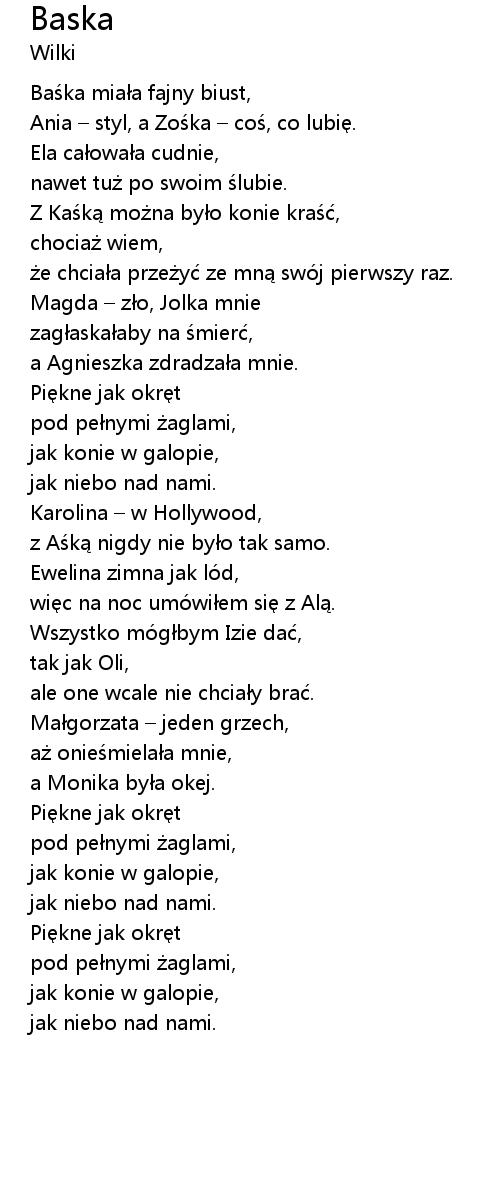 Baska
Wilki

Baśka miała fajny biust,
Ania – styl, a Zośka – coś, co lubię.
Ela całowała cudnie,
nawet tuż po swoim ślubie.
Z Kaśką można było konie kraść,
chociaż wiem,
że chciała przeżyć ze mną swój pierwszy raz.
Magda – zło, Jolka mnie
zagłaskałaby na śmierć,
a Agnieszka zdradzała mnie.
Piękne jak okręt
pod pełnymi żaglami,
jak konie w galopie,
jak niebo nad nami.
Karolina – w Hollywood,
z Aśką nigdy nie było tak samo.
Ewelina zimna jak lód,
więc na noc umówiłem się z Alą.
Wszystko mógłbym Izie dać,
tak jak Oli,
ale one wcale nie chciały brać.
Małgorzata – jeden grzech,
aż onieśmielała mnie,
a Monika była okej.
Piękne jak okręt
pod pełnymi żaglami,
jak konie w galopie,
jak niebo nad nami.
Piękne jak okręt
pod pełnymi żaglami,
jak konie w galopie,
jak niebo nad nami.